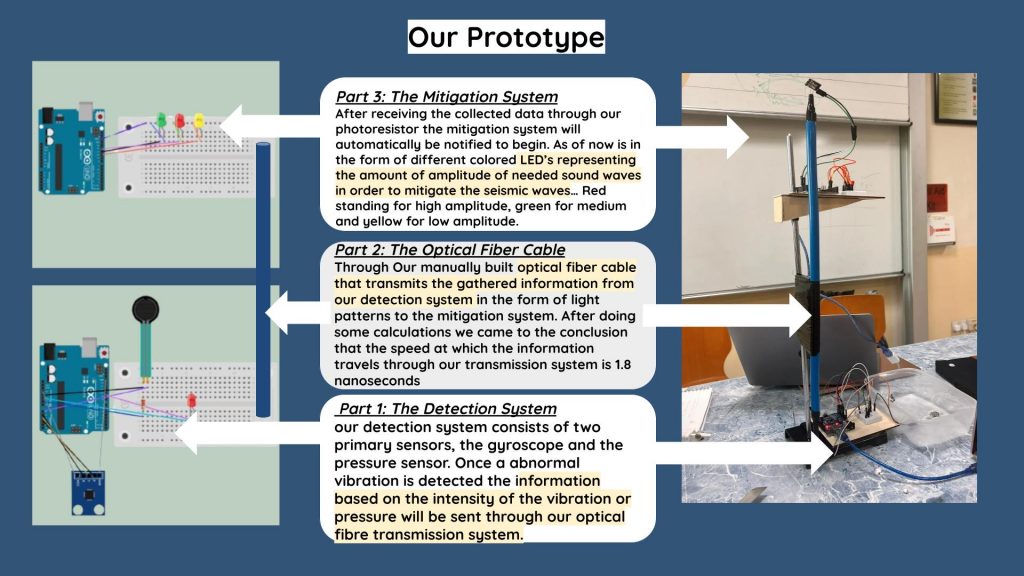 Our Prototype

Part 3: The Mitigation System
After receiving the collected data through our photoresistor the mitigation system will automatically be notified to begin. As of now is in the form of different colored LED's representing the amount of amplitude of needed sound waves in order to mitigate the seismic waves… Red standing for high amplitude, green for medium and yellow for low amplitude.

Part 2: The Optical Fiber Cable
Through Our manually built optical fiber cable that transmits the gathered information from our detection system in the form of light patterns to the mitigation system. After doing some calculations we came to the conclusion that the speed at which the information travels through our transmission system is 1.8 nanoseconds

Part 1: The Detection System
our detection system consists of two primary sensors, the gyroscope and the pressure sensor. Once a abnormal vibration is detected the information based on the intensity of the vibration or pressure will be sent through our optical fibre transmission system.